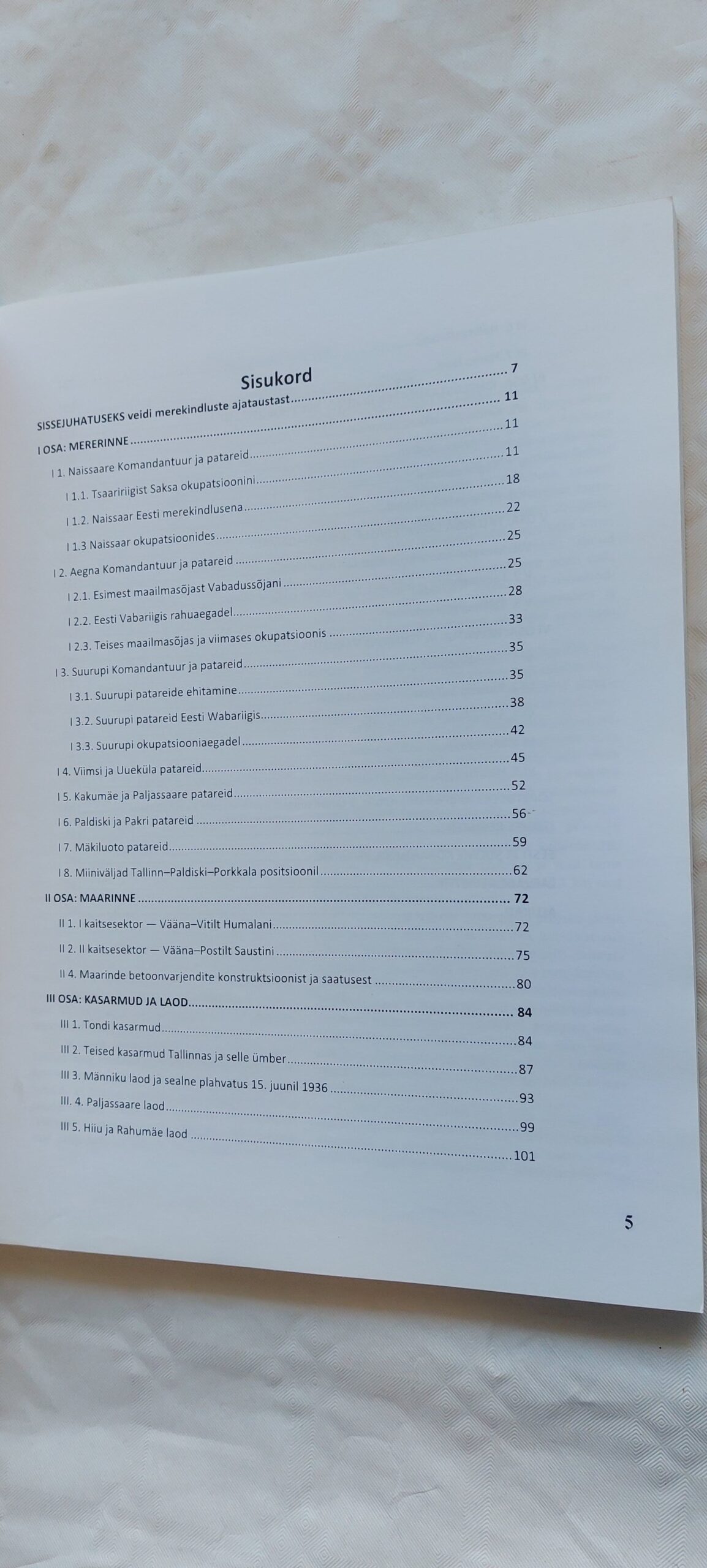 Sisukord

SISSEJUHATUSEKS veidi merekindluste ajataustast ........ 7

I OSA: MERERINNE ........ 11

I 1. Naissaare Komandantuur ja patareid ........ 11

I 1.1. Tsaaririigist Saksa okupatsioonini ........ 11

I 1.2. Naissaar Eesti merekindlusena ........ 18

I 1.3 Naissaar okupatsioonides ........ 22

I 2. Aegna Komandantuur ja patareid ........ 25

I 2.1. Esimest maailmasõjast Vabadussõjani ........ 25

I 2.2. Eesti Vabariigis rahuaegadel ........ 28

I 2.3. Teises maailmasõjas ja viimases okupatsioonis ........ 33

I 3. Suurupi Komandantuur ja patareid ........ 35

I 3.1. Suurupi patareide ehitamine ........ 35

I 3.2. Suurupi patareid Eesti Wabariigis ........ 38

I 3.3. Suurupi okupatsiooniaegadel ........ 42

I 4. Viimsi ja Uueküla patareid ........ 45

I 5. Kakumäe ja Paljassaare patareid ........ 52

I 6. Paldiski ja Pakri patareid ........ 56

I 7. Mäkiluoto patareid ........ 59

I 8. Miiniväljad Tallinn–Paldiski–Porkkala positsioonil ........ 62

II OSA: MAARINNE ........ 72

II 1. I kaitsesektor — Vääna–Vitilt Humalani ........ 72

II 2. II kaitsesektor — Vääna–Postilt Saustini ........ 75

II 4. Maarinde betoonvarjendite konstruktsioonist ja saatusest ........ 80

III OSA: KASARMUD JA LAOD ........ 84

III 1. Tondi kasarmud ........ 84

III 2. Teised kasarmud Tallinnas ja selle ümber ........ 87

III 3. Männiku laod ja sealne plahvatus 15. juunil 1936 ........ 93

III. 4. Paljassaare laod ........ 99

III 5. Hiiu ja Rahumäe laod ........ 101

5